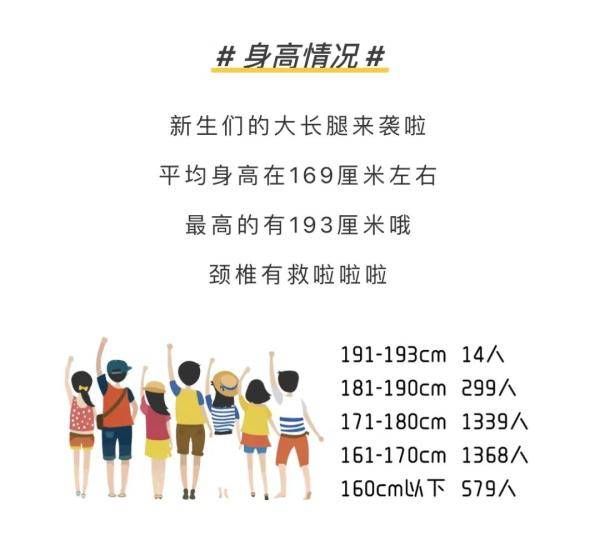 # 身高情况 #

新生们的大长腿来袭啦

平均身高在169厘米左右

最高的有193厘米哦

颈椎有救啦啦啦

191-193cm 14人
181-190cm 299人
171-180cm 1339人
161-170cm 1368人
160cm以下 579人